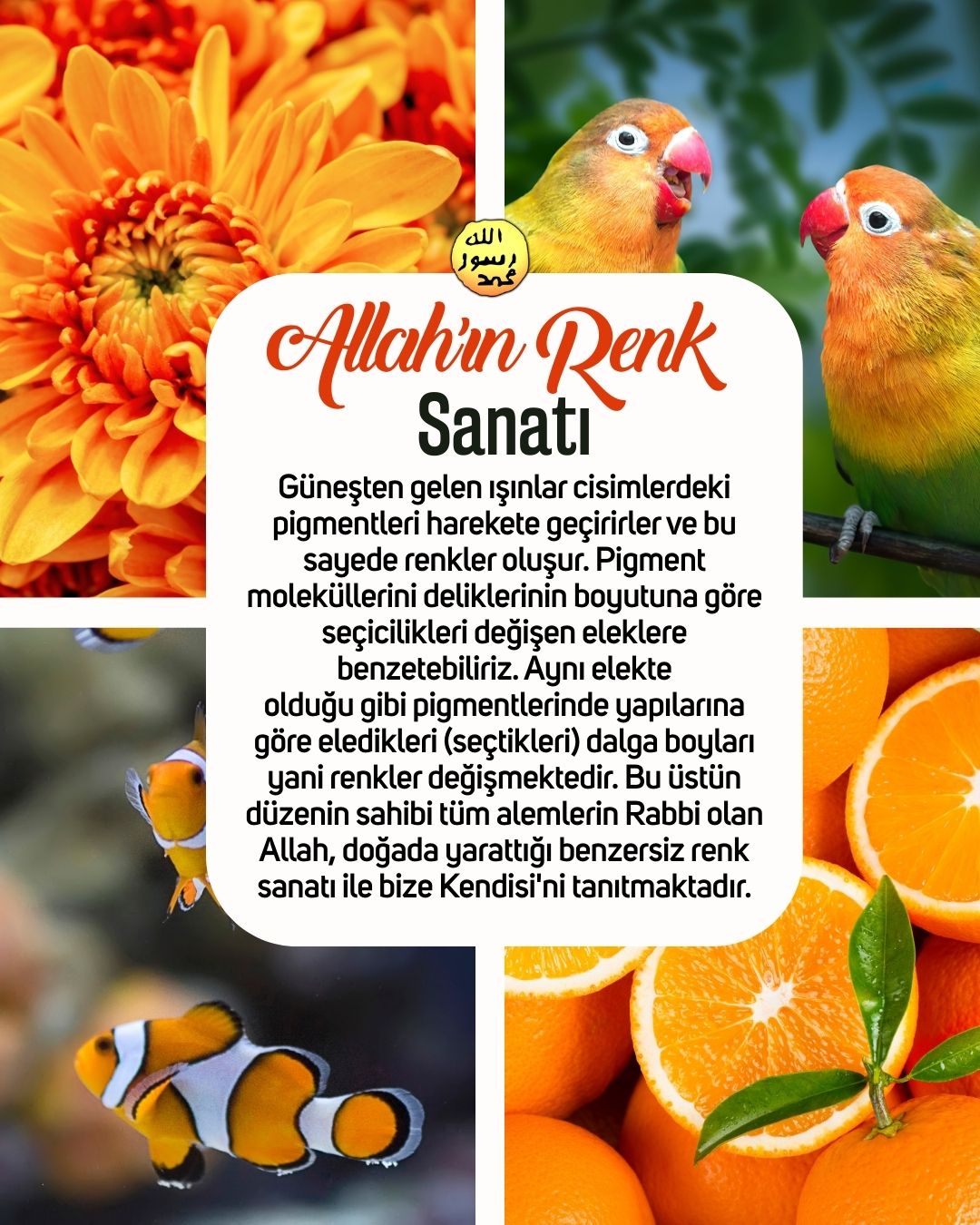 الله
رسول
محمد

Allah'ın Renk
Sanatı

Güneşten gelen ışınlar cisimlerdeki pigmentleri harekete geçirirler ve bu sayede renkler oluşur. Pigment moleküllerini deliklerinin boyutuna göre seçicilikleri değişen eleklere benzetebiliriz. Aynı elekte olduğu gibi pigmentlerinde yapılarına göre eledikleri (seçtikleri) dalga boyları yani renkler değişmektedir. Bu üstün düzenin sahibi tüm alemlerin Rabbi olan Allah, doğada yarattığı benzersiz renk sanatı ile bize Kendisi'ni tanıtmaktadır.